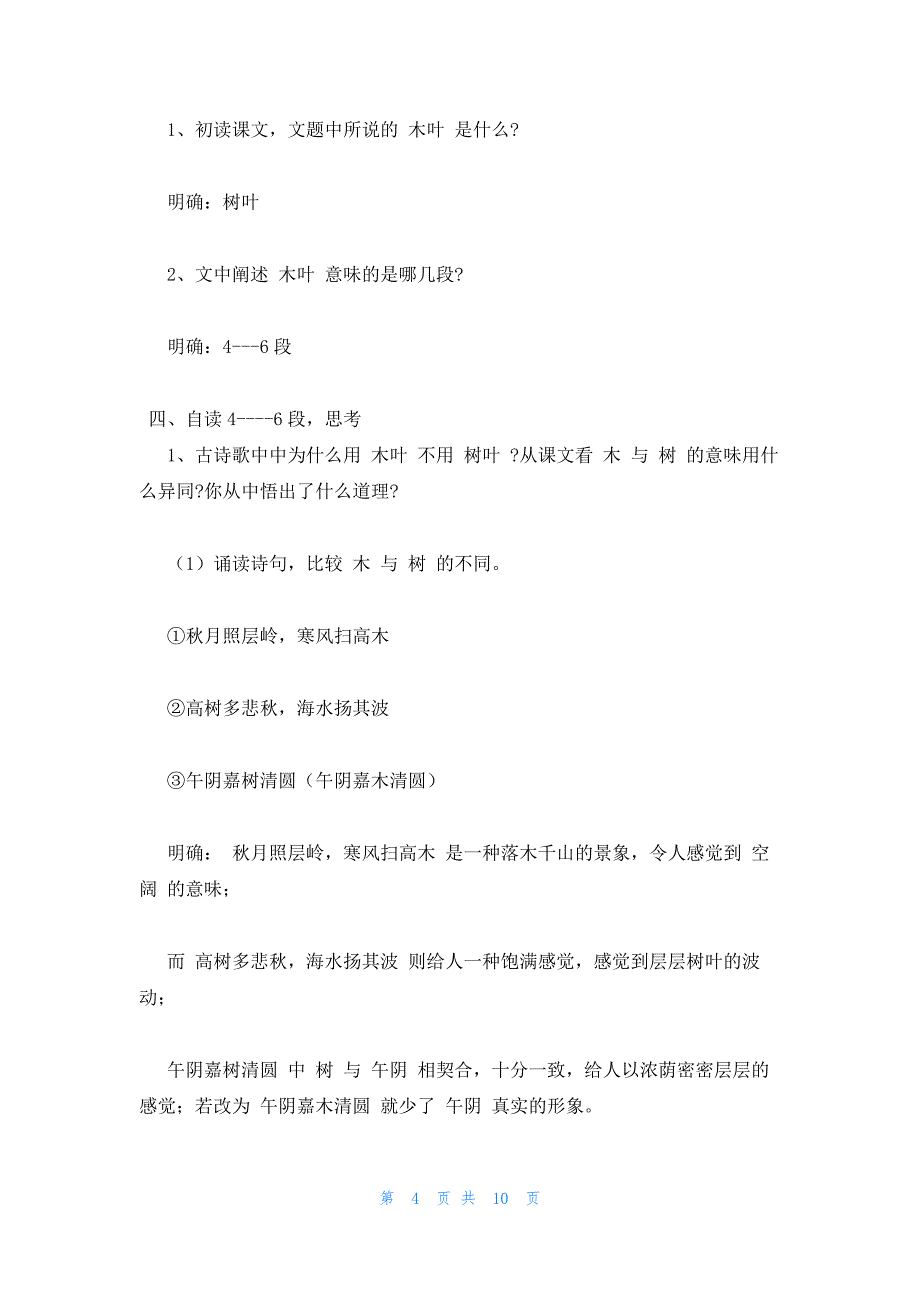 1、初读课文，文题中所说的 木叶 是什么?

明确：树叶

2、文中阐述 木叶 意味的是哪几段?

明确：4---6 段

四、自读 4----6 段，思考

1、古诗歌中中为什么用 木叶 不用 树叶 ?从课文看 木 与 树 的意味用什么异同?你从中悟出了什么道理?

（1）诵读诗句，比较 木 与 树 的不同。

①秋月照层岭，寒风扫高木

②高树多悲秋，海水扬其波

③午阴嘉树清圆（午阴嘉木清圆）

明确： 秋月照层岭，寒风扫高木 是一种落木千山的景象，令人感觉到 空阔 的意味；

而 高树多悲秋，海水扬其波 则给人一种饱满感觉，感觉到层层树叶的波动；

午阴嘉树清圆 中 树 与 午阴 相契合，十分一致，给人以浓荫密密层层的感觉；若改为 午阴嘉木清圆 就少了 午阴 真实的形象。

第 4 页 共 10 页